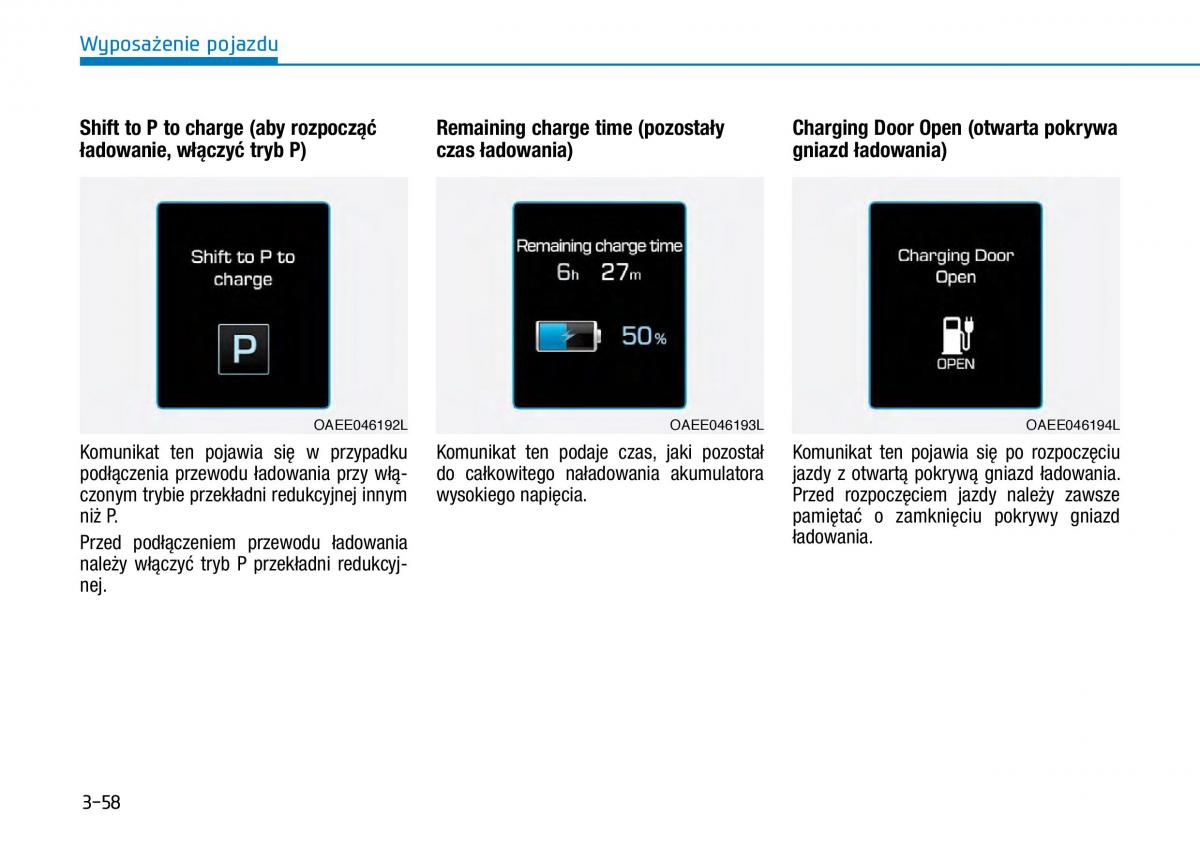 Wyposażenie pojazdu

Shift to P to charge (aby rozpocząć ładowanie, włączyć tryb P)

Shift to P to charge

P

OAEE046192L

Komunikat ten pojawia się w przypadku podłączenia przewodu ładowania przy włączonym trybie przekładni redukcyjnej innym niż P.

Przed podłączeniem przewodu ładowania należy włączyć tryb P przekładni redukcyjnej.

Remaining charge time (pozostały czas ładowania)

Remaining charge time
6h 27m

50%

OAEE046193L

Komunikat ten podaje czas, jaki pozostał do całkowitego naładowania akumulatora wysokiego napięcia.

Charging Door Open (otwarta pokrywa gniazd ładowania)

Charging Door Open

OPEN

OAEE046194L

Komunikat ten pojawia się po rozpoczęciu jazdy z otwartą pokrywą gniazd ładowania. Przed rozpoczęciem jazdy należy zawsze pamiętać o zamknięciu pokrywy gniazd ładowania.

3-58